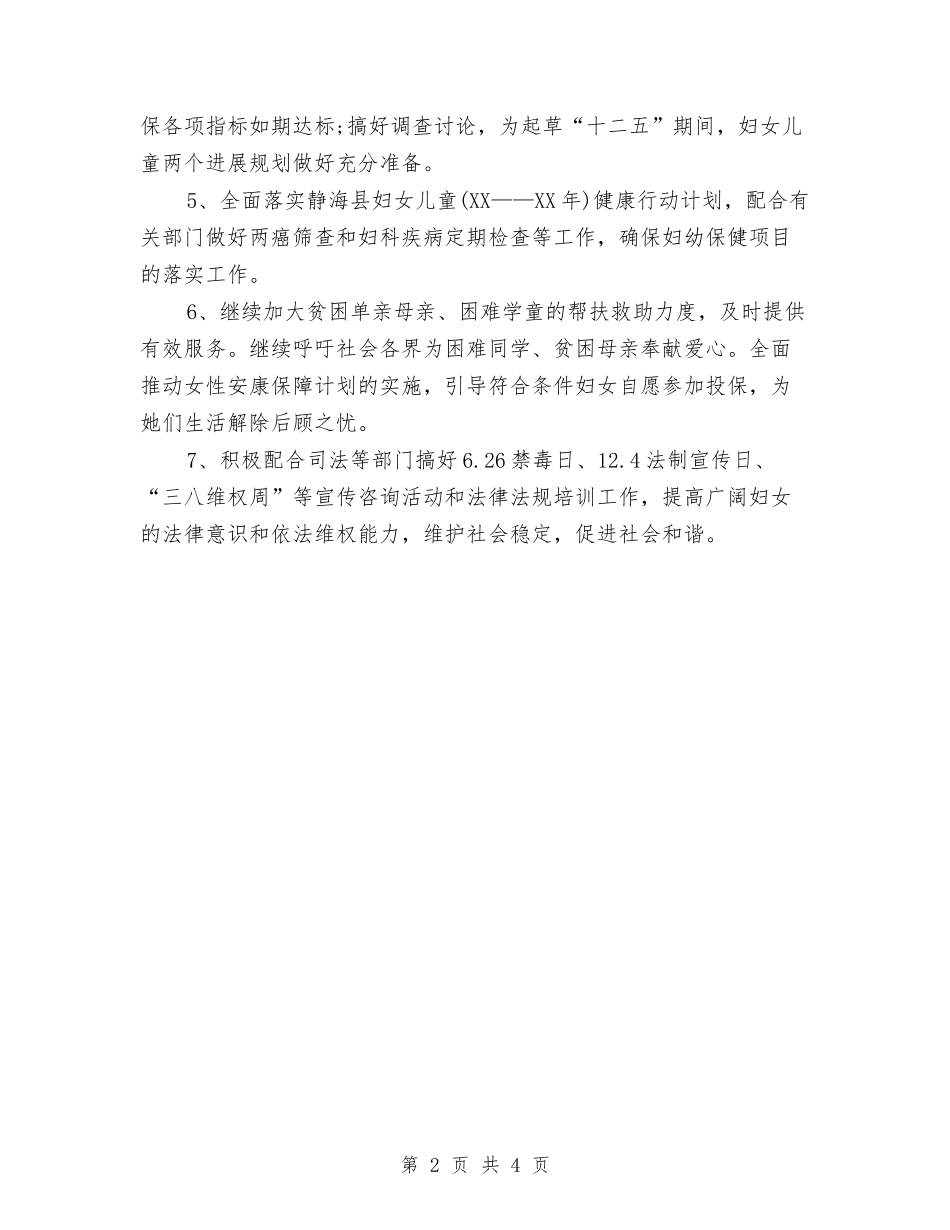 保各项指标如期达标;搞好调查讨论，为起草“十二五”期间，妇女儿童两个进展规划做好充分准备。

5、全面落实静海县妇女儿童(XX——XX年)健康行动计划，配合有关部门做好两癌筛查和妇科疾病定期检查等工作，确保妇幼保健项目的落实工作。

6、继续加大贫困单亲母亲、困难学童的帮扶救助力度，及时提供有效服务。继续呼吁社会各界为困难同学、贫困母亲奉献爱心。全面推动女性安康保障计划的实施，引导符合条件妇女自愿参加投保，为她们生活解除后顾之忧。

7、积极配合司法等部门搞好6.26禁毒日、12.4法制宣传日、“三八维权周”等宣传咨询活动和法律法规培训工作，提高广阔妇女的法律意识和依法维权能力，维护社会稳定，促进社会和谐。

第 2 页 共 4 页